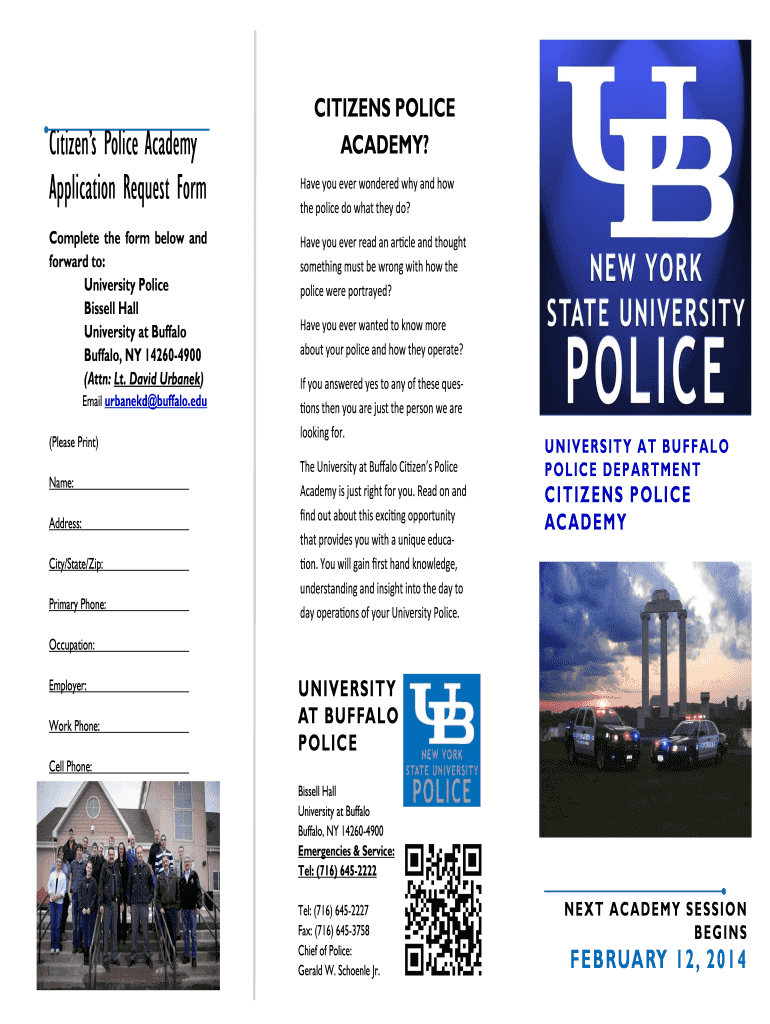 Citizen's Police Academy Application Request Form

Complete the form below and forward to:
University Police
Bissell Hall
University at Buffalo
Buffalo, NY 14260-4900
(Attn: Lt. David Urbanek)
Email urbanekd@buffalo.edu

(Please Print)

Name:

Address:

City/State/Zip:

Primary Phone:

Occupation:

Employer:

Work Phone:

Cell Phone:

CITIZENS POLICE ACADEMY?

Have you ever wondered why and how the police do what they do?

Have you ever read an article and thought something must be wrong with how the police were portrayed?

Have you ever wanted to know more about your police and how they operate?

If you answered yes to any of these questions then you are just the person we are looking for.

The University at Buffalo Citizen's Police Academy is just right for you. Read on and find out about this exciting opportunity that provides you with a unique education. You will gain first hand knowledge, understanding and insight into the day to day operations of your University Police.

UNIVERSITY AT BUFFALO POLICE

UB NEW YORK STATE UNIVERSITY POLICE

Bissell Hall
University at Buffalo
Buffalo, NY 14260-4900
Emergencies & Service: Tel: (716) 645-2222

Tel: (716) 645-2227
Fax: (716) 645-3758
Chief of Police:
Gerald W. Schoenle Jr.

UB NEW YORK STATE UNIVERSITY POLICE

UNIVERSITY AT BUFFALO POLICE DEPARTMENT
CITIZENS POLICE ACADEMY

NEXT ACADEMY SESSION BEGINS
FEBRUARY 12, 2014